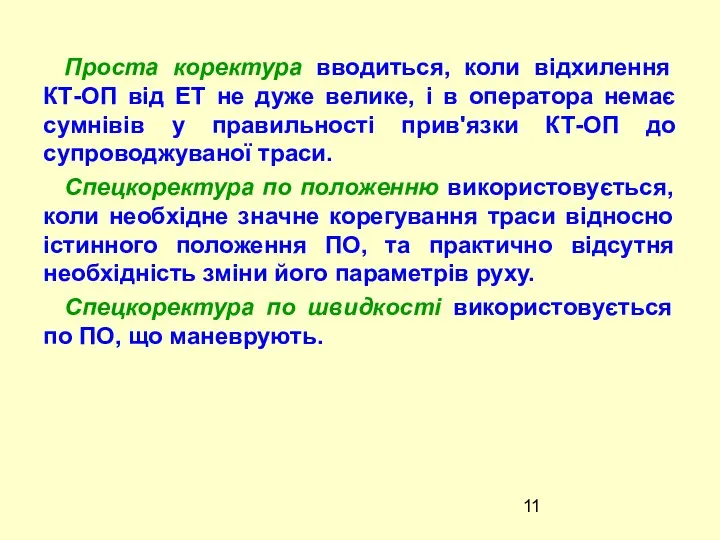 Проста коректура вводиться, коли відхилення КТ-ОП від ЕТ не дуже велике, і в оператора немає сумнівів у правильності прив'язки КТ-ОП до супроводжуваної траси.

Спецкоректура по положенню використовується, коли необхідне значне корегування траси відносно істинного положення ПО, та практично відсутня необхідність зміни його параметрів руху.

Спецкоректура по швидкості використовується по ПО, що маневрують.

11